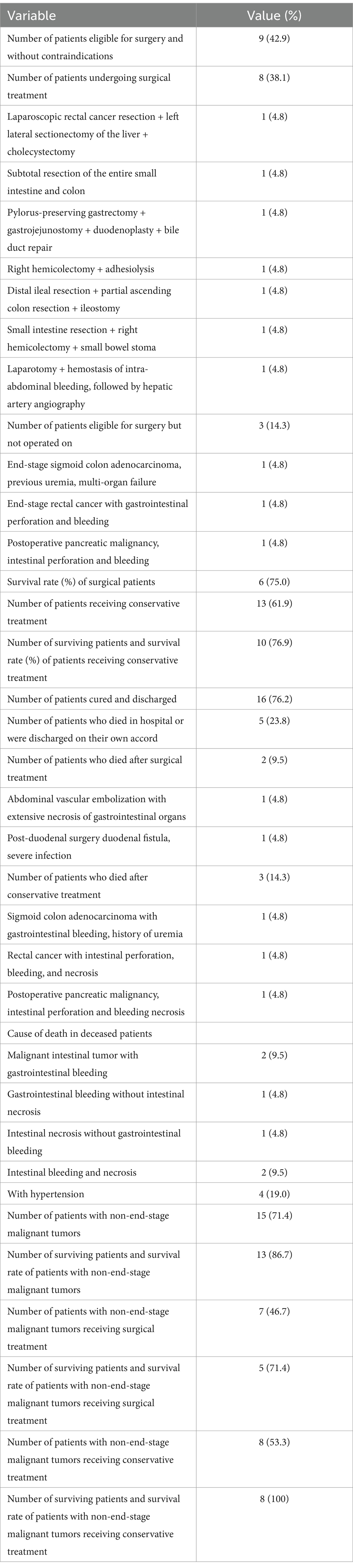 | Variable | Value (%) |
|---|---|
| Number of patients eligible for surgery and without contraindications | 9 (42.9) |
| Number of patients undergoing surgical treatment | 8 (38.1) |
| Laparoscopic rectal cancer resection + left lateral sectionectomy of the liver + cholecystectomy | 1 (4.8) |
| Subtotal resection of the entire small intestine and colon | 1 (4.8) |
| Pylorus-preserving gastrectomy + gastrojejunostomy + duodenoplasty + bile duct repair | 1 (4.8) |
| Right hemicolectomy + adhesiolysis | 1 (4.8) |
| Distal ileal resection + partial ascending colon resection + ileostomy | 1 (4.8) |
| Small intestine resection + right hemicolectomy + small bowel stoma | 1 (4.8) |
| Laparotomy + hemostasis of intra-abdominal bleeding, followed by hepatic artery angiography | 1 (4.8) |
| Number of patients eligible for surgery but not operated on | 3 (14.3) |
| End-stage sigmoid colon adenocarcinoma, previous uremia, multi-organ failure | 1 (4.8) |
| End-stage rectal cancer with gastrointestinal perforation and bleeding | 1 (4.8) |
| Postoperative pancreatic malignancy, intestinal perforation and bleeding | 1 (4.8) |
| Survival rate (%) of surgical patients | 6 (75.0) |
| Number of patients receiving conservative treatment | 13 (61.9) |
| Number of surviving patients and survival rate (%) of patients receiving conservative treatment | 10 (76.9) |
| Number of patients cured and discharged | 16 (76.2) |
| Number of patients who died in hospital or were discharged on their own accord | 5 (23.8) |
| Number of patients who died after surgical treatment | 2 (9.5) |
| Abdominal vascular embolization with extensive necrosis of gastrointestinal organs | 1 (4.8) |
| Post-duodenal surgery duodenal fistula, severe infection | 1 (4.8) |
| Number of patients who died after conservative treatment | 3 (14.3) |
| Sigmoid colon adenocarcinoma with gastrointestinal bleeding, history of uremia | 1 (4.8) |
| Rectal cancer with intestinal perforation, bleeding, and necrosis | 1 (4.8) |
| Postoperative pancreatic malignancy, intestinal perforation and bleeding necrosis | 1 (4.8) |
| Cause of death in deceased patients | |
| Malignant intestinal tumor with gastrointestinal bleeding | 2 (9.5) |
| Gastrointestinal bleeding without intestinal necrosis | 1 (4.8) |
| Intestinal necrosis without gastrointestinal bleeding | 1 (4.8) |
| Intestinal bleeding and necrosis | 2 (9.5) |
| With hypertension | 4 (19.0) |
| Number of patients with non-end-stage malignant tumors | 15 (71.4) |
| Number of surviving patients and survival rate of patients with non-end-stage malignant tumors | 13 (86.7) |
| Number of patients with non-end-stage malignant tumors receiving surgical treatment | 7 (46.7) |
| Number of surviving patients and survival rate of patients with non-end-stage malignant tumors receiving surgical treatment | 5 (71.4) |
| Number of patients with non-end-stage malignant tumors receiving conservative treatment | 8 (53.3) |
| Number of surviving patients and survival rate of patients with non-end-stage malignant tumors receiving conservative treatment | 8 (100) |